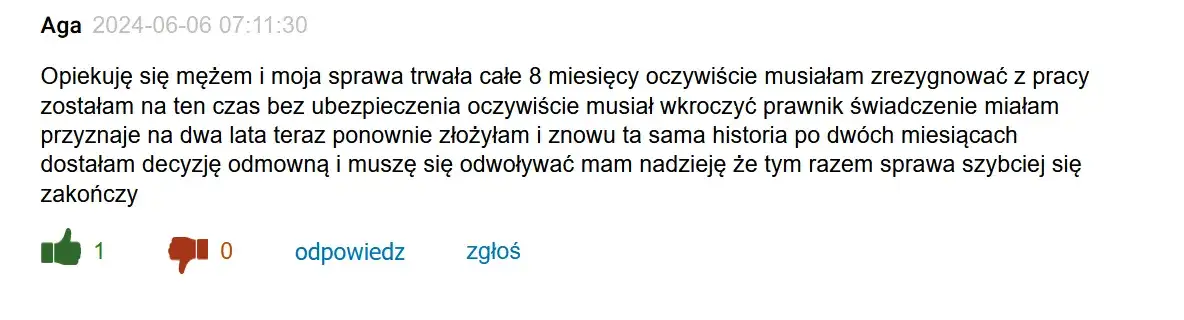 Aga 2024-06-06 07:11:30

Opiekuję się mężem i moja sprawa trwała całe 8 miesięcy oczywiście musiałam zrezygnować z pracy zostałam na ten czas bez ubezpieczenia oczywiście musiał wkroczyć prawnik świadczenie miałam przyznaje na dwa lata teraz ponownie złożyłam i znowu ta sama historia po dwóch miesiącach dostałam decyzję odmowną i muszę się odwoływać mam nadzieję że tym razem sprawa szybciej się zakończy

1 0 odpowiedz zgłoś